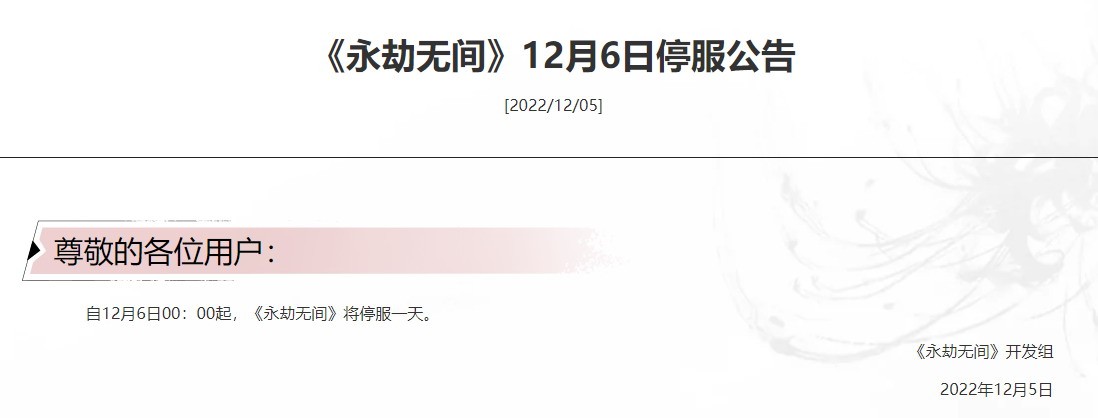 《永劫无间》12月6日停服公告

[2022/12/05]

尊敬的各位用户：

自12月6日00：00起，《永劫无间》将停服一天。

《永劫无间》开发组

2022年12月5日